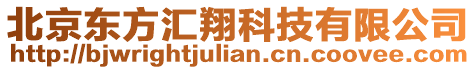 北京东方汇翔科技有限公司
http://bjwrightjulian.cn.coovee.com